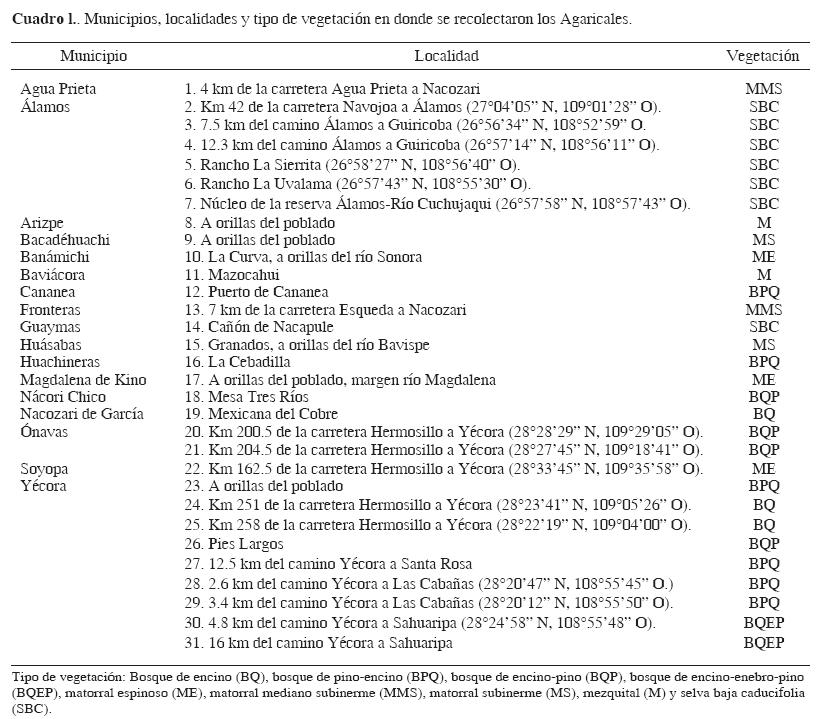 **Cuadro l.**. Municipios, localidades y tipo de vegetación en donde se recolectaron los Agaricales.

| Municipio | Localidad | Vegetación |
|---|---|---|
| Agua Prieta | 1. 4 km de la carretera Agua Prieta a Nacozari | MMS |
| Álamos | 2. Km 42 de la carretera Navojoa a Álamos (27°04'05" N, 109°01'28" O). | SBC |
| | 3. 7.5 km del camino Álamos a Guiricoba (26°56'34" N, 108°52'59" O. | SBC |
| | 4. 12.3 km del camino Álamos a Guiricoba (26°57'14" N, 108°56'11" O). | SBC |
| | 5. Rancho La Sierrita (26°58'27" N, 108°56'40" O). | SBC |
| | 6. Rancho La Uvalama (26°57'43" N, 108°55'30" O). | SBC |
| | 7. Núcleo de la reserva Álamos-Río Cuchujaqui (26°57'58" N, 108°57'43" O). | SBC |
| Arizpe | 8. A orillas del poblado | M |
| Bacadéhuachi | 9. A orillas del poblado | MS |
| Banámichi | 10. La Curva, a orillas del río Sonora | ME |
| Baviácora | 11. Mazocahui | M |
| Cananea | 12. Puerto de Cananea | BPQ |
| Fronteras | 13. 7 km de la carretera Esqueda a Nacozari | MMS |
| Guaymas | 14. Cañón de Nacapule | SBC |
| Huásabas | 15. Granados, a orillas del río Bavispe | MS |
| Huachineras | 16. La Cebadilla | BPQ |
| Magdalena de Kino | 17. A orillas del poblado, margen río Magdalena | ME |
| Nácori Chico | 18. Mesa Tres Ríos | BQP |
| Nacozari de García | 19. Mexicana del Cobre | BQ |
| Ónavas | 20. Km 200.5 de la carretera Hermosillo a Yécora (28°28'29" N, 109°29'05" O). | BQP |
| | 21. Km 204.5 de la carretera Hermosillo a Yécora (28°27'45" N, 109°18'41" O). | BQP |
| Soyopa | 22. Km 162.5 de la carretera Hermosillo a Yécora (28°33'45" N, 109°35'58" O). | ME |
| Yécora | 23. A orillas del poblado | BPQ |
| | 24. Km 251 de la carretera Hermosillo a Yécora (28°23'41" N, 109°05'26" O). | BQ |
| | 25. Km 258 de la carretera Hermosillo a Yécora (28°22'19" N, 109°04'00" O). | BQ |
| | 26. Pies Largos | BQP |
| | 27. 12.5 km del camino Yécora a Santa Rosa | BPQ |
| | 28. 2.6 km del camino Yécora a Las Cabañas (28°20'47" N, 108°55'45" O.) | BPQ |
| | 29. 3.4 km del camino Yécora a Las Cabañas (28°20'12" N, 108°55'50" O). | BPQ |
| | 30. 4.8 km del camino Yécora a Sahuaripa (28°24'58" N, 108°55'48" O). | BQEP |
| | 31. 16 km del camino Yécora a Sahuaripa | BQEP |

Tipo de vegetación: Bosque de encino (BQ), bosque de pino-encino (BPQ), bosque de encino-pino (BQP), bosque de encino-enebro-pino (BQEP), matorral espinoso (ME), matorral mediano subinerme (MMS), matorral subinerme (MS), mezquital (M) y selva baja caducifolia (SBC).